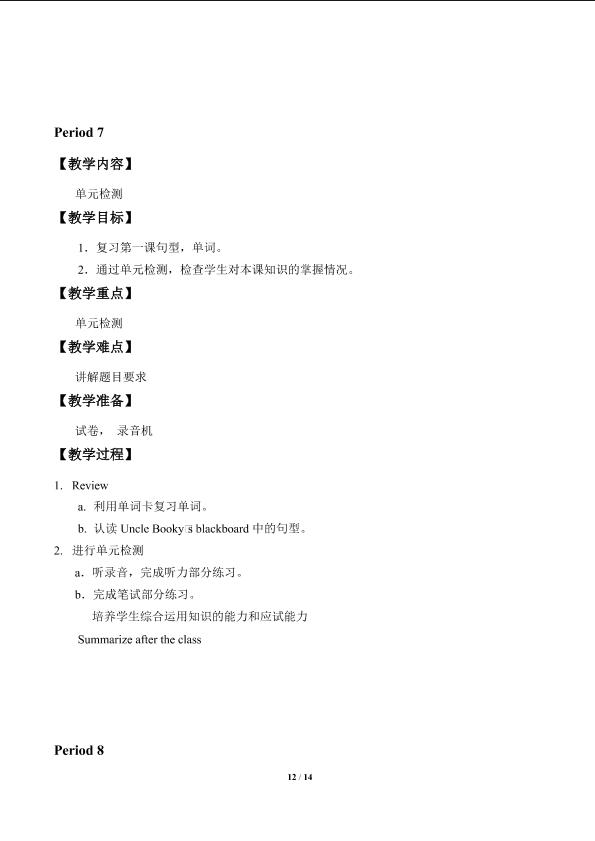 Period 7

【教学内容】

单元检测

【教学目标】

1．复习第一课句型，单词。

2．通过单元检测，检查学生对本课知识的掌握情况。

【教学重点】

单元检测

【教学难点】

讲解题目要求

【教学准备】

试卷， 录音机

【教学过程】

1. Review

a. 利用单词卡复习单词。

b. 认读 Uncle Booky□s blackboard 中的句型。

2. 进行单元检测

a．听录音，完成听力部分练习。

b．完成笔试部分练习。

培养学生综合运用知识的能力和应试能力

Summarize after the class

Period 8

12 / 14